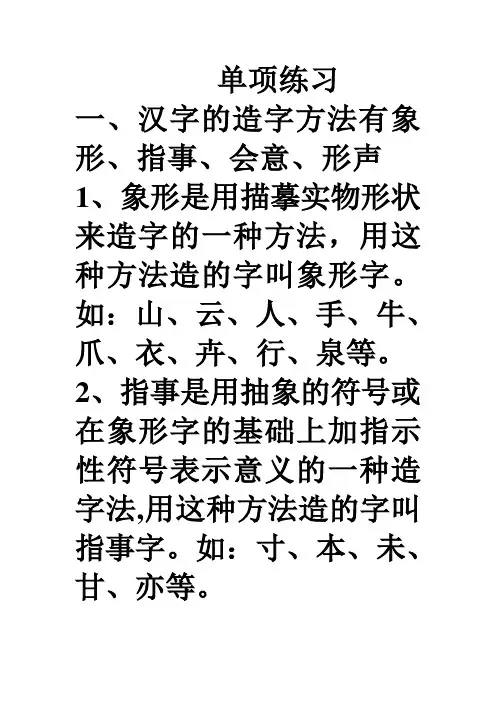 单项练习

一、汉字的造字方法有象形、指事、会意、形声

1、象形是用描摹实物形状来造字的一种方法，用这种方法造的字叫象形字。如：山、云、人、手、牛、爪、衣、卉、行、泉等。

2、指事是用抽象的符号或在象形字的基础上加指示性符号表示意义的一种造字法,用这种方法造的字叫指事字。如：寸、本、未、甘、亦等。